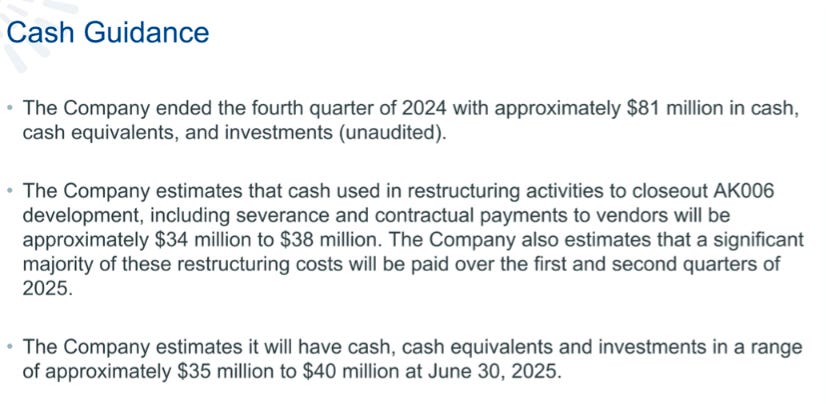 Cash Guidance

• The Company ended the fourth quarter of 2024 with approximately \$81 million in cash, cash equivalents, and investments (unaudited).

• The Company estimates that cash used in restructuring activities to closeout AK006 development, including severance and contractual payments to vendors will be approximately \$34 million to \$38 million. The Company also estimates that a significant majority of these restructuring costs will be paid over the first and second quarters of 2025.

• The Company estimates it will have cash, cash equivalents and investments in a range of approximately \$35 million to \$40 million at June 30, 2025.